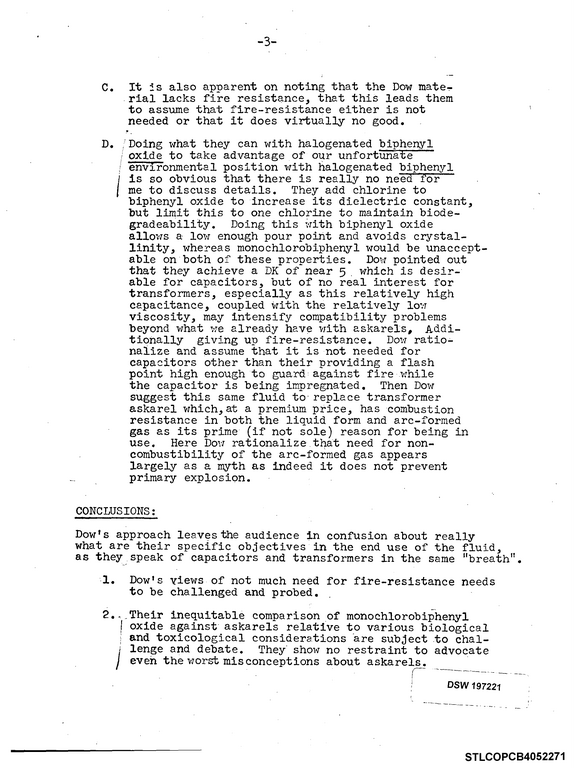 -3-

C. It is also apparent on noting that the Dow material lacks fire resistance, that this leads them to assume that fire-resistance either is not needed or that it does virtually no good.

D. Doing what they can with halogenated biphenyl oxide to take advantage of our unfortunate environmental position with halogenated biphenyl is so obvious that there is really no need for me to discuss details. They add chlorine to biphenyl oxide to increase its dielectric constant, but limit this to one chlorine to maintain biodegradeability. Doing this with biphenyl oxide allows a low enough pour point and avoids crystallinity, whereas monochlorobiphenyl would be unacceptable on both of these properties. Dow pointed out that they achieve a DK of near 5 which is desirable for capacitors, but of no real interest for transformers, especially as this relatively high capacitance, coupled with the relatively low viscosity, may intensify compatibility problems beyond what we already have with askarels, Additionally giving up fire-resistance. Dow rationalize and assume that it is not needed for capacitors other than their providing a flash point high enough to guard against fire while the capacitor is being impregnated. Then Dow suggest this same fluid to replace transformer askarel which, at a premium price, has combustion resistance in both the liquid form and arc-formed gas as its prime (if not sole) reason for being in use. Here Dow rationalize that need for non-combustibility of the arc-formed gas appears largely as a myth as indeed it does not prevent primary explosion.

CONCLUSIONS:

Dow's approach leaves the audience in confusion about really what are their specific objectives in the end use of the fluid, as they speak of capacitors and transformers in the same "breath".

1. Dow's views of not much need for fire-resistance needs to be challenged and probed.

2. Their inequitable comparison of monochlorobiphenyl oxide against askarels relative to various biological and toxicological considerations are subject to challenge and debate. They show no restraint to advocate even the worst misconceptions about askarels.

DSW 197221

STLCOPCB4052271